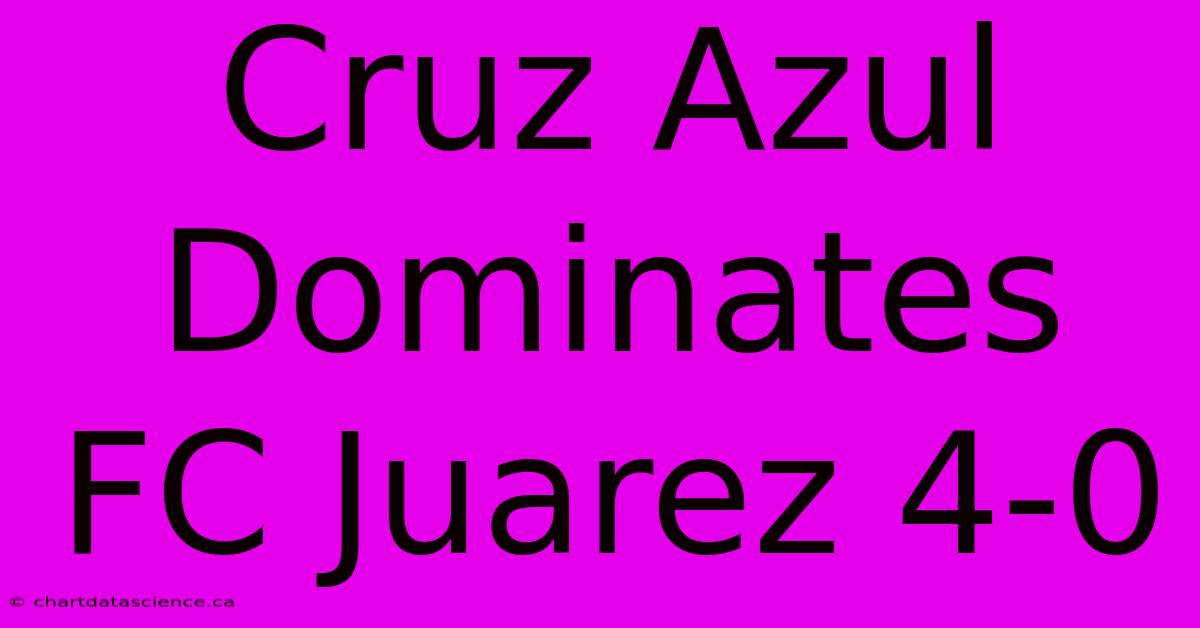 Cruz Azul Dominates FC Juarez 4-0

© chartdatascience.ca